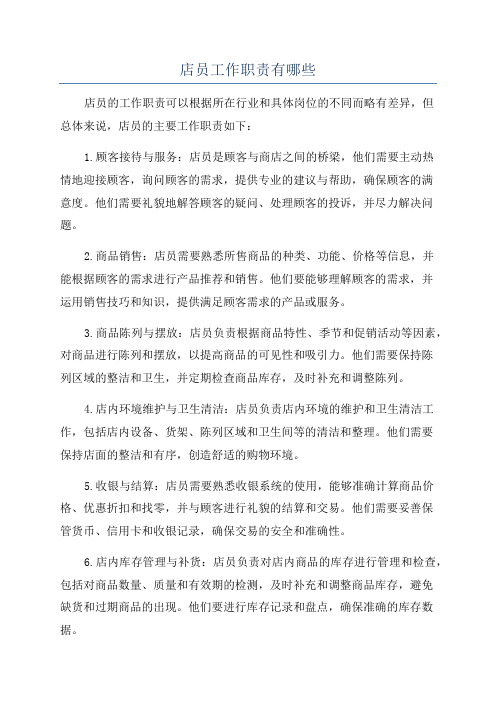 店员工作职责有哪些

店员的工作职责可以根据所在行业和具体岗位的不同而略有差异，但总体来说，店员的主要工作职责如下：

1.顾客接待与服务：店员是顾客与商店之间的桥梁，他们需要主动热情地迎接顾客，询问顾客的需求，提供专业的建议与帮助，确保顾客的满意度。他们需要礼貌地解答顾客的疑问、处理顾客的投诉，并尽力解决问题。

2.商品销售：店员需要熟悉所售商品的种类、功能、价格等信息，并能根据顾客的需求进行产品推荐和销售。他们要能够理解顾客的需求，并运用销售技巧和知识，提供满足顾客需求的产品或服务。

3.商品陈列与摆放：店员负责根据商品特性、季节和促销活动等因素，对商品进行陈列和摆放，以提高商品的可见性和吸引力。他们需要保持陈列区域的整洁和卫生，并定期检查商品库存，及时补充和调整陈列。

4.店内环境维护与卫生清洁：店员负责店内环境的维护和卫生清洁工作，包括店内设备、货架、陈列区域和卫生间等的清洁和整理。他们需要保持店面的整洁和有序，创造舒适的购物环境。

5.收银与结算：店员需要熟悉收银系统的使用，能够准确计算商品价格、优惠折扣和找零，并与顾客进行礼貌的结算和交易。他们需要妥善保管货币、信用卡和收银记录，确保交易的安全和准确性。

6.店内库存管理与补货：店员负责对店内商品的库存进行管理和检查，包括对商品数量、质量和有效期的检测，及时补充和调整商品库存，避免缺货和过期商品的出现。他们要进行库存记录和盘点，确保准确的库存数据。